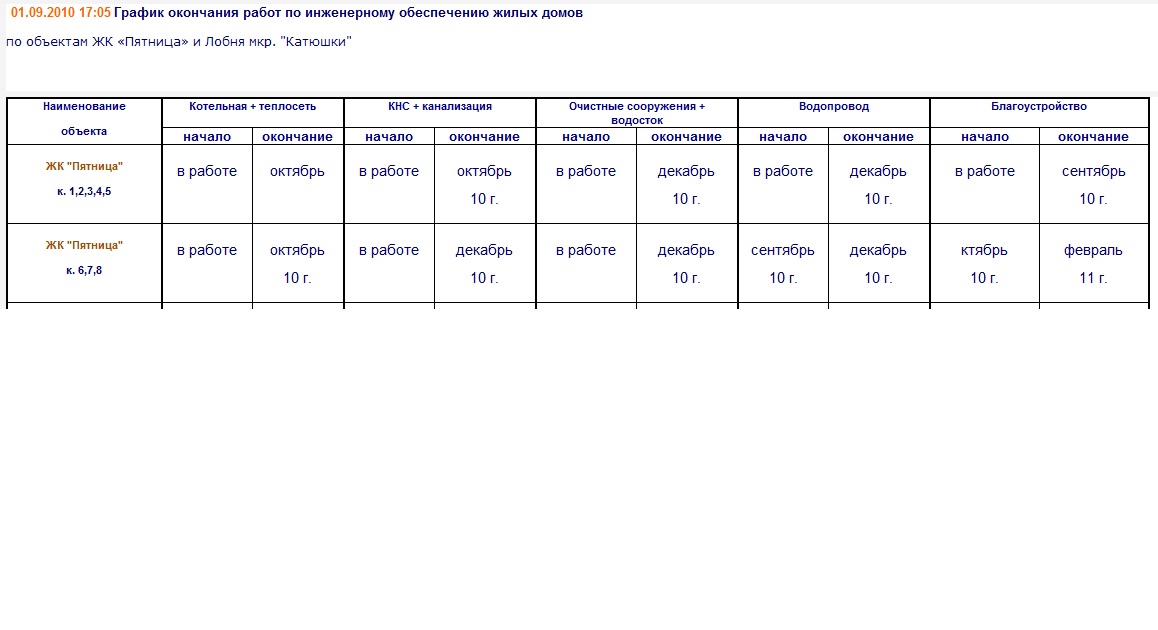 01.09.2010 17:05 График окончания работ по инженерному обеспечению жилых домов

по объектам ЖК «Пятница» и Лобня мкр. "Катюшки"

| Наименование объекта | Котельная + теплосеть | | КНС + канализация | | Очистные сооружения + водосток | | Водопровод | | Благоустройство | |
|---|---|---|---|---|---|---|---|---|---|---|
| | начало | окончание | начало | окончание | начало | окончание | начало | окончание | начало | окончание |
| ЖК "Пятница" к. 1,2,3,4,5 | в работе | октябрь | в работе | октябрь 10 г. | в работе | декабрь 10 г. | в работе | декабрь 10 г. | в работе | сентябрь 10 г. |
| ЖК "Пятница" к. 6,7,8 | в работе | октябрь 10 г. | в работе | декабрь 10 г. | в работе | декабрь 10 г. | сентябрь 10 г. | декабрь 10 г. | ктябрь 10 г. | февраль 11 г. |